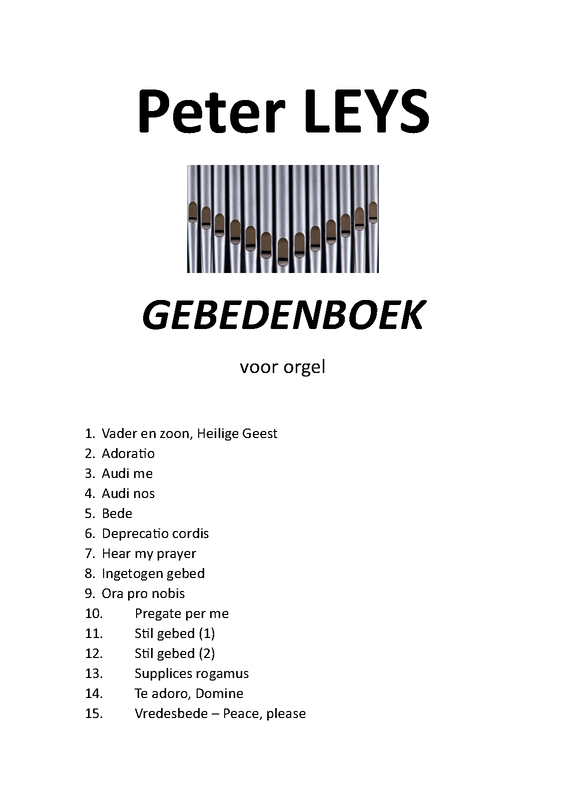 Peter LEYS

GEBEDENBOEK

voor orgel

1. Vader en zoon, Heilige Geest
2. Adoratio
3. Audi me
4. Audi nos
5. Bede
6. Deprecatio cordis
7. Hear my prayer
8. Ingetogen gebed
9. Ora pro nobis
10. Pregate per me
11. Stil gebed (1)
12. Stil gebed (2)
13. Supplices rogamus
14. Te adoro, Domine
15. Vredesbede – Peace, please